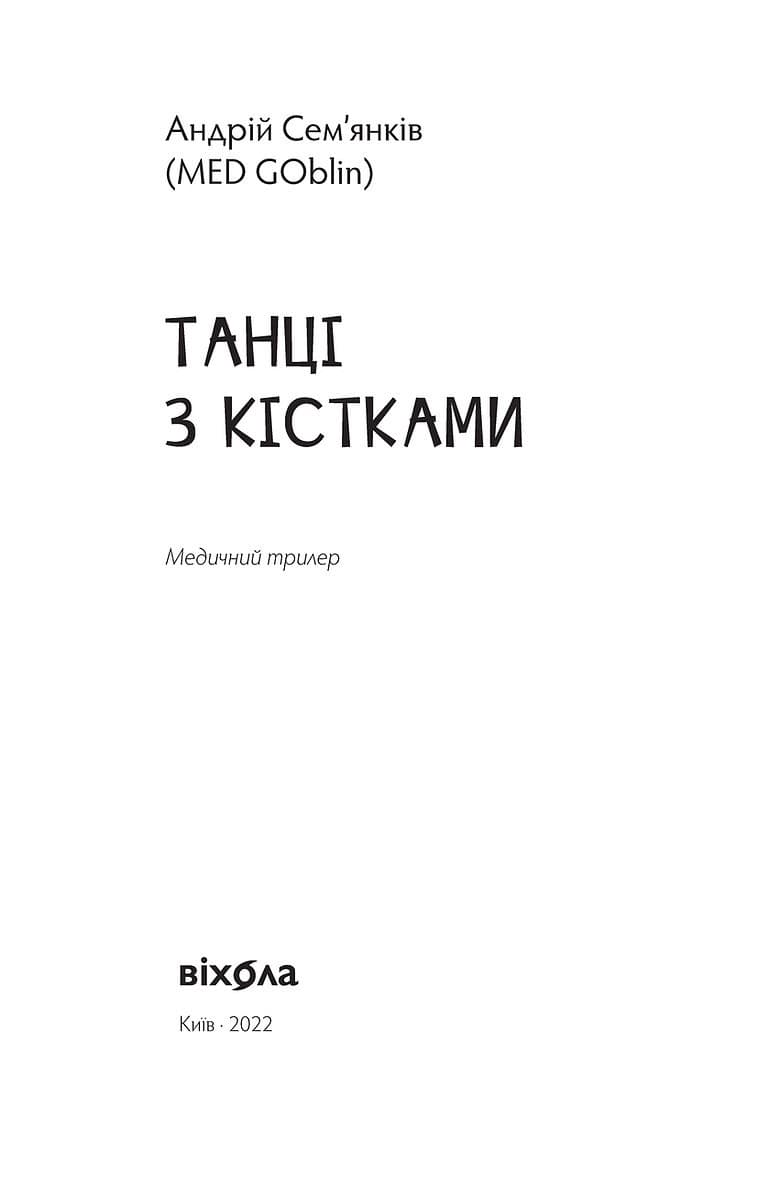 Андрій Сем'янків
(MED GOblin)

ТАНЦІ
З КІСТКАМИ

Медичний трилер

віхола

Київ · 2022